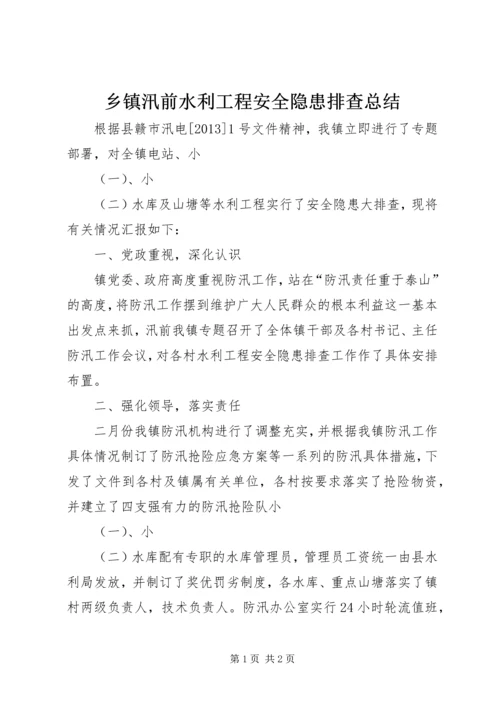 乡镇汛前水利工程安全隐患排查总结

根据县赣市汛电[2013]1号文件精神，我镇立即进行了专题部署，对全镇电站、小

（一）、小

（二）水库及山塘等水利工程实行了安全隐患大排查，现将有关情况汇报如下：

一、党政重视，深化认识

镇党委、政府高度重视防汛工作，站在“防汛责任重于泰山”的高度，将防汛工作摆到维护广大人民群众的根本利益这一基本出发点来抓，汛前我镇专题召开了全体镇干部及各村书记、主任防汛工作会议，对各村水利工程安全隐患排查工作作了具体安排布置。

二、强化领导，落实责任

二月份我镇防汛机构进行了调整充实，并根据我镇防汛工作具体情况制订了防汛抢险应急方案等一系列的防汛具体措施，下发了文件到各村及镇属有关单位，各村按要求落实了抢险物资，并建立了四支强有力的防汛抢险队小

（一）、小

（二）水库配有专职的水库管理员，管理员工资统一由县水利局发放，并制订了奖优罚劣制度，各水库、重点山塘落实了镇村两级负责人，技术负责人。防汛办公室实行24小时轮流值班，

第1页 共2页